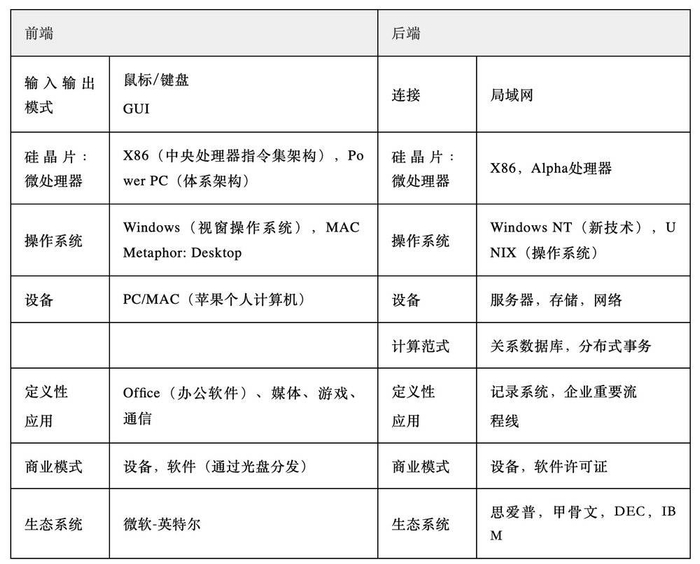 | 前端 | | 后端 | |
|---|---|---|---|
| 输入输出模式 | 鼠标/键盘 GUI | 连接 | 局域网 |
| 硅晶片：微处理器 | X86（中央处理器指令集架构），Power PC（体系架构） | 硅晶片：微处理器 | X86，Alpha处理器 |
| 操作系统 | Windows（视窗操作系统），MAC Metaphor: Desktop | 操作系统 | Windows NT（新技术），UNIX（操作系统） |
| 设备 | PC/MAC（苹果个人计算机） | 设备 | 服务器，存储，网络 |
| | | 计算范式 | 关系数据库，分布式事务 |
| 定义性应用 | Office（办公软件）、媒体、游戏、通信 | 定义性应用 | 记录系统，企业重要流程线 |
| 商业模式 | 设备，软件（通过光盘分发） | 商业模式 | 设备，软件许可证 |
| 生态系统 | 微软-英特尔 | 生态系统 | 思爱普，甲骨文，DEC，IBM |